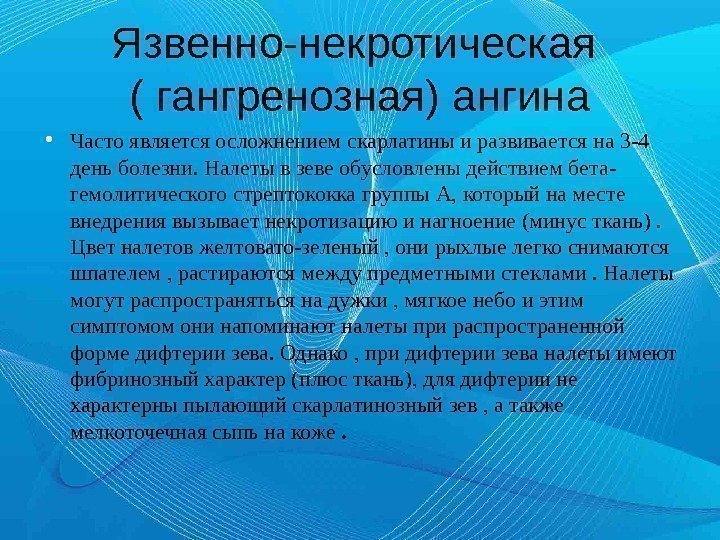 Язвенно-некротическая ( гангренозная) ангина

• Часто является осложнением скарлатины и развивается на 3-4 день болезни. Налеты в зеве обусловлены действием бета-гемолитического стрептококка группы А, который на месте внедрения вызывает некротизацию и нагноение (минус ткань) . Цвет налетов желтовато-зеленый , они рыхлые легко снимаются шпателем , растираются между предметными стеклами . Налеты могут распространяться на дужки , мягкое небо и этим симптомом они напоминают налеты при распространенной форме дифтерии зева. Однако , при дифтерии зева налеты имеют фибринозный характер (плюс ткань), для дифтерии не характерны пылающий скарлатинозный зев , а также мелкоточечная сыпь на коже .